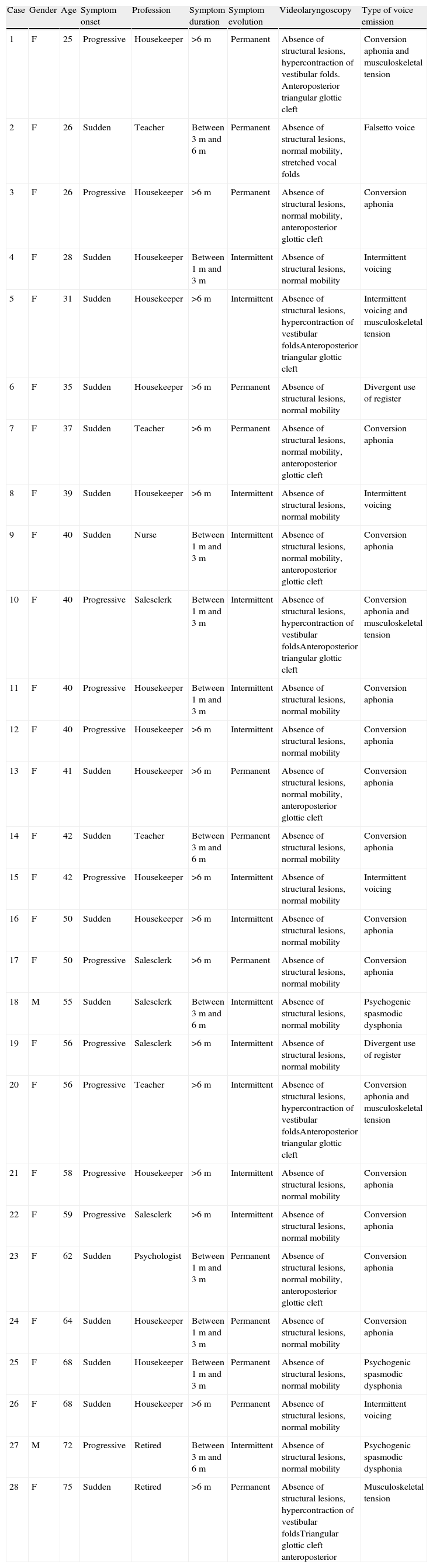 | Case | Gender | Age | Symptom onset | Profession | Symptom duration | Symptom evolution | Videolaryngoscopy | Type of voice emission |
|---|---|---|---|---|---|---|---|---|
| 1 | F | 25 | Progressive | Housekeeper | >6 m | Permanent | Absence of structural lesions, hypercontraction of vestibular folds. Anteroposterior triangular glottic cleft | Conversion aphonia and musculoskeletal tension |
| 2 | F | 26 | Sudden | Teacher | Between 3 m and 6 m | Permanent | Absence of structural lesions, normal mobility, stretched vocal folds | Falsetto voice |
| 3 | F | 26 | Progressive | Housekeeper | >6 m | Permanent | Absence of structural lesions, normal mobility, anteroposterior glottic cleft | Conversion aphonia |
| 4 | F | 28 | Sudden | Housekeeper | Between 1 m and 3 m | Intermittent | Absence of structural lesions, normal mobility | Intermittent voicing |
| 5 | F | 31 | Sudden | Housekeeper | >6 m | Intermittent | Absence of structural lesions, hypercontraction of vestibular foldsAnteroposterior triangular glottic cleft | Intermittent voicing and musculoskeletal tension |
| 6 | F | 35 | Sudden | Housekeeper | >6 m | Permanent | Absence of structural lesions, normal mobility | Divergent use of register |
| 7 | F | 37 | Sudden | Teacher | >6 m | Permanent | Absence of structural lesions, normal mobility, anteroposterior glottic cleft | Conversion aphonia |
| 8 | F | 39 | Sudden | Housekeeper | >6 m | Intermittent | Absence of structural lesions, normal mobility | Intermittent voicing |
| 9 | F | 40 | Sudden | Nurse | Between 1 m and 3 m | Intermittent | Absence of structural lesions, normal mobility, anteroposterior glottic cleft | Conversion aphonia |
| 10 | F | 40 | Progressive | Salesclerk | Between 1 m and 3 m | Intermittent | Absence of structural lesions, hypercontraction of vestibular foldsAnteroposterior triangular glottic cleft | Conversion aphonia and musculoskeletal tension |
| 11 | F | 40 | Progressive | Housekeeper | Between 1 m and 3 m | Intermittent | Absence of structural lesions, normal mobility | Conversion aphonia |
| 12 | F | 40 | Progressive | Housekeeper | >6 m | Intermittent | Absence of structural lesions, normal mobility | Conversion aphonia |
| 13 | F | 41 | Sudden | Housekeeper | >6 m | Permanent | Absence of structural lesions, normal mobility, anteroposterior glottic cleft | Conversion aphonia |
| 14 | F | 42 | Sudden | Teacher | Between 3 m and 6 m | Permanent | Absence of structural lesions, normal mobility | Conversion aphonia |
| 15 | F | 42 | Progressive | Housekeeper | >6 m | Intermittent | Absence of structural lesions, normal mobility | Intermittent voicing |
| 16 | F | 50 | Sudden | Housekeeper | >6 m | Intermittent | Absence of structural lesions, normal mobility | Conversion aphonia |
| 17 | F | 50 | Progressive | Salesclerk | >6 m | Permanent | Absence of structural lesions, normal mobility | Conversion aphonia |
| 18 | M | 55 | Sudden | Salesclerk | Between 3 m and 6 m | Intermittent | Absence of structural lesions, normal mobility | Psychogenic spasmodic dysphonia |
| 19 | F | 56 | Progressive | Salesclerk | >6 m | Intermittent | Absence of structural lesions, normal mobility | Divergent use of register |
| 20 | F | 56 | Progressive | Teacher | >6 m | Intermittent | Absence of structural lesions, hypercontraction of vestibular foldsAnteroposterior triangular glottic cleft | Conversion aphonia and musculoskeletal tension |
| 21 | F | 58 | Progressive | Housekeeper | >6 m | Intermittent | Absence of structural lesions, normal mobility | Conversion aphonia |
| 22 | F | 59 | Progressive | Salesclerk | >6 m | Intermittent | Absence of structural lesions, normal mobility | Conversion aphonia |
| 23 | F | 62 | Sudden | Psychologist | Between 1 m and 3 m | Permanent | Absence of structural lesions, normal mobility, anteroposterior glottic cleft | Conversion aphonia |
| 24 | F | 64 | Sudden | Housekeeper | Between 1 m and 3 m | Permanent | Absence of structural lesions, normal mobility | Conversion aphonia |
| 25 | F | 68 | Sudden | Housekeeper | Between 1 m and 3 m | Permanent | Absence of structural lesions, normal mobility | Psychogenic spasmodic dysphonia |
| 26 | F | 68 | Sudden | Housekeeper | >6 m | Permanent | Absence of structural lesions, normal mobility | Intermittent voicing |
| 27 | M | 72 | Progressive | Retired | Between 3 m and 6 m | Intermittent | Absence of structural lesions, normal mobility | Psychogenic spasmodic dysphonia |
| 28 | F | 75 | Sudden | Retired | >6 m | Permanent | Absence of structural lesions, hypercontraction of vestibular foldsTriangular glottic cleft anteroposterior | Musculoskeletal tension |